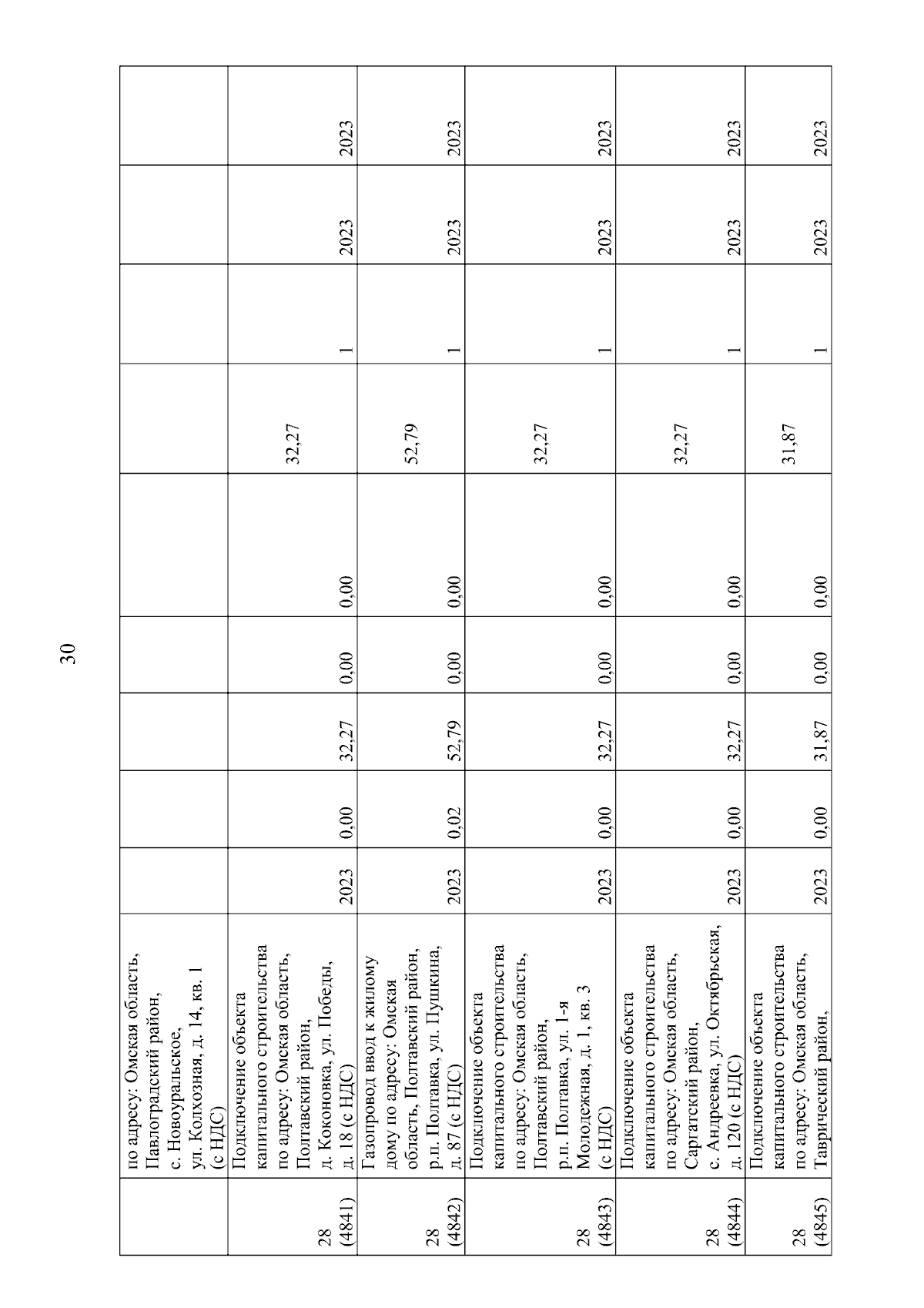 30

|  |  |  |  |  |  |  |  |  |  |  |
|---|---|---|---|---|---|---|---|---|---|---|
|  | по адресу: Омская область, Павлоградский район, с. Новоуральское, ул. Колхозная, д. 14, кв. 1 (с НДС) |  |  |  |  |  |  |  |  |  |
| 28 (4841) | Подключение объекта капитального строительства по адресу: Омская область, Полтавский район, д. Коконовка, ул. Победы, д. 18 (с НДС) | 2023 | 0,00 | 32,27 | 0,00 | 0,00 | 32,27 | 1 | 2023 | 2023 |
| 28 (4842) | Газопровод ввод к жилому дому по адресу: Омская область, Полтавский район, р.п. Полтавка, ул. Пушкина, д. 87 (с НДС) | 2023 | 0,02 | 52,79 | 0,00 | 0,00 | 52,79 | 1 | 2023 | 2023 |
| 28 (4843) | Подключение объекта капитального строительства по адресу: Омская область, Полтавский район, р.п. Полтавка, ул. 1-я Молодежная, д. 1, кв. 3 (с НДС) | 2023 | 0,00 | 32,27 | 0,00 | 0,00 | 32,27 | 1 | 2023 | 2023 |
| 28 (4844) | Подключение объекта капитального строительства по адресу: Омская область, Саргатский район, с. Андреевка, ул. Октябрьская, д. 120 (с НДС) | 2023 | 0,00 | 32,27 | 0,00 | 0,00 | 32,27 | 1 | 2023 | 2023 |
| 28 (4845) | Подключение объекта капитального строительства по адресу: Омская область, Таврический район, | 2023 | 0,00 | 31,87 | 0,00 | 0,00 | 31,87 | 1 | 2023 | 2023 |